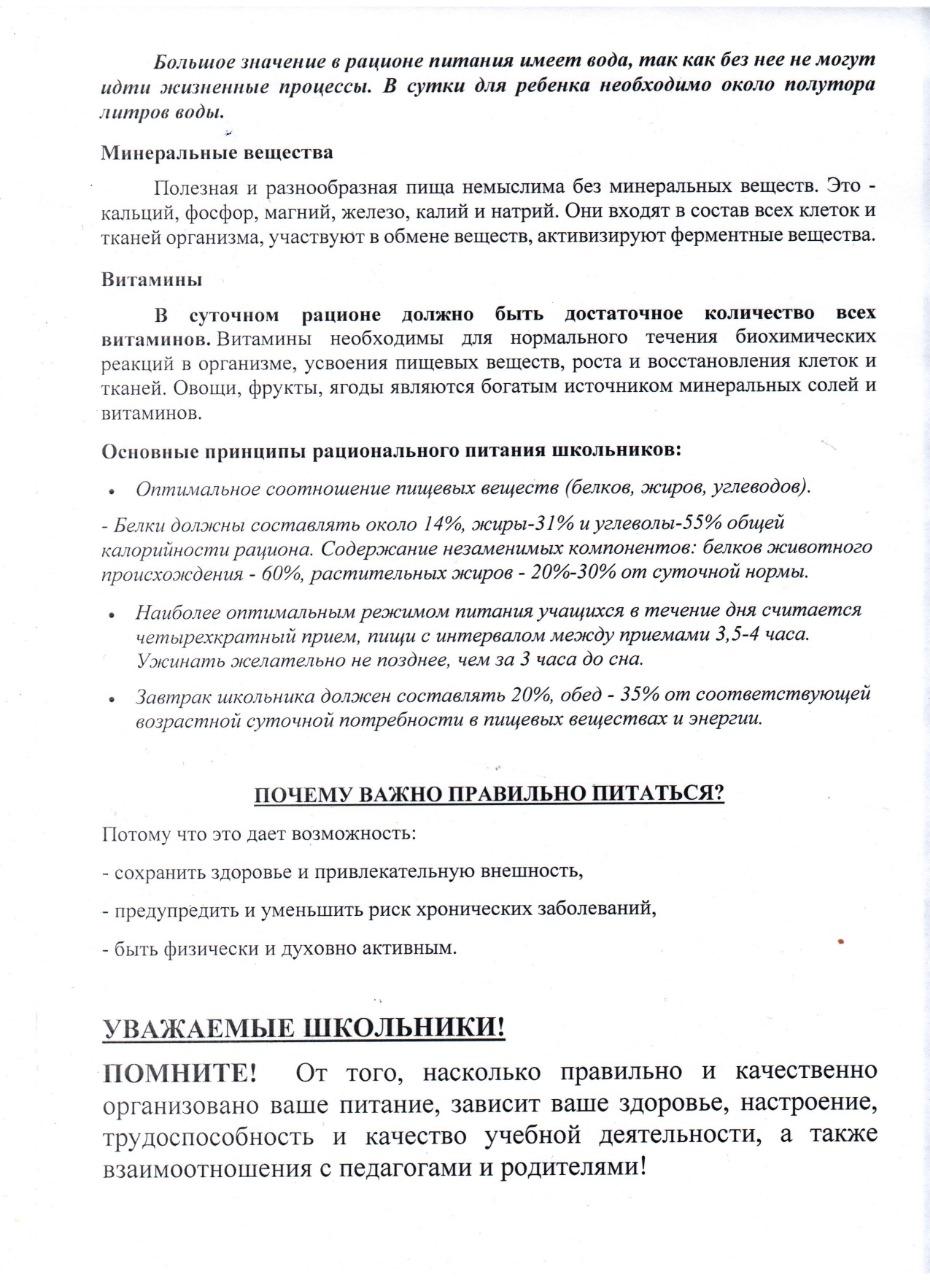 Большое значение в рационе питания имеет вода, так как без нее не могут идти жизненные процессы. В сутки для ребенка необходимо около полутора литров воды.

Минеральные вещества

Полезная и разнообразная пища немыслима без минеральных веществ. Это - кальций, фосфор, магний, железо, калий и натрий. Они входят в состав всех клеток и тканей организма, участвуют в обмене веществ, активизируют ферментные вещества.

Витамины

В суточном рационе должно быть достаточное количество всех витаминов. Витамины необходимы для нормального течения биохимических реакций в организме, усвоения пищевых веществ, роста и восстановления клеток и тканей. Овощи, фрукты, ягоды являются богатым источником минеральных солей и витаминов.

Основные принципы рационального питания школьников:

• Оптимальное соотношение пищевых веществ (белков, жиров, углеводов).

- Белки должны составлять около 14%, жиры-31% и углеволы-55% общей калорийности рациона. Содержание незаменимых компонентов: белков животного происхождения - 60%, растительных жиров - 20%-30% от суточной нормы.

• Наиболее оптимальным режимом питания учащихся в течение дня считается четырехкратный прием, пищи с интервалом между приемами 3,5-4 часа. Ужинать желательно не позднее, чем за 3 часа до сна.

• Завтрак школьника должен составлять 20%, обед - 35% от соответствующей возрастной суточной потребности в пищевых веществах и энергии.

ПОЧЕМУ ВАЖНО ПРАВИЛЬНО ПИТАТЬСЯ?

Потому что это дает возможность:

- сохранить здоровье и привлекательную внешность,

- предупредить и уменьшить риск хронических заболеваний,

- быть физически и духовно активным.

УВАЖАЕМЫЕ ШКОЛЬНИКИ!

ПОМНИТЕ! От того, насколько правильно и качественно организовано ваше питание, зависит ваше здоровье, настроение, трудоспособность и качество учебной деятельности, а также взаимоотношения с педагогами и родителями!